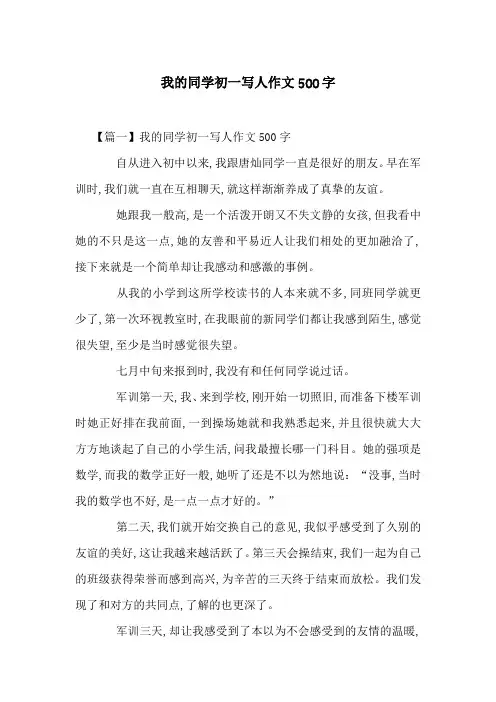 我的同学初一写人作文500字

【篇一】我的同学初一写人作文500字

自从进入初中以来，我跟唐灿同学一直是很好的朋友。早在军训时，我们就一直在互相聊天，就这样渐渐养成了真挚的友谊。

她跟我一般高，是一个活泼开朗又不失文静的女孩，但我看中她的不只是这一点，她的友善和平易近人让我们相处的更加融洽了，接下来就是一个简单却让我感动和感激的事例。

从我的小学到这所学校读书的人本来就不多，同班同学就更少了，第一次环视教室时，在我眼前的新同学们都让我感到陌生，感觉很失望，至少是当时感觉很失望。

七月中旬来报到时，我没有和任何同学说过话。

军训第一天，我、来到学校，刚开始一切照旧，而准备下楼军训时她正好排在我前面，一到操场她就和我熟悉起来，并且很快就大大方方地谈起了自己的小学生活，问我最擅长哪一门科目。她的强项是数学，而我的数学正好一般，她听了还是不以为然地说：“没事，当时我的数学也不好，是一点一点才好的。”

第二天，我们就开始交换自己的意见，我似乎感受到了久别的友谊的美好，这让我越来越活跃了。第三天会操结束，我们一起为自己的班级获得荣誉而感到高兴，为辛苦的三天终于结束而放松。我们发现了和对方的共同点，了解的也更深了。

军训三天，却让我感受到了本以为不会感受到的友情的温暖，